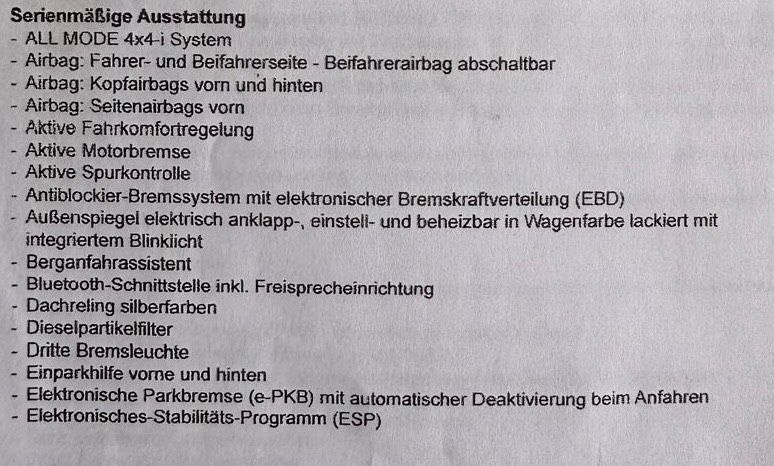 Serienmäßige Ausstattung
- ALL MODE 4x4-i System
- Airbag: Fahrer- und Beifahrerseite - Beifahrerairbag abschaltbar
- Airbag: Kopfairbags vorn und hinten
- Airbag: Seitenairbags vorn
- Aktive Fahrkomfortregelung
- Aktive Motorbremse
- Aktive Spurkontrolle
- Antiblockier-Bremssystem mit elektronischer Bremskraftverteilung (EBD)
- Außenspiegel elektrisch anklapp-, einstell- und beheizbar in Wagenfarbe lackiert mit integriertem Blinklicht
- Berganfahrassistent
- Bluetooth-Schnittstelle inkl. Freisprecheinrichtung
- Dachreling silberfarben
- Dieselpartikelfilter
- Dritte Bremsleuchte
- Einparkhilfe vorne und hinten
- Elektronische Parkbremse (e-PKB) mit automatischer Deaktivierung beim Anfahren
- Elektronisches-Stabilitäts-Programm (ESP)